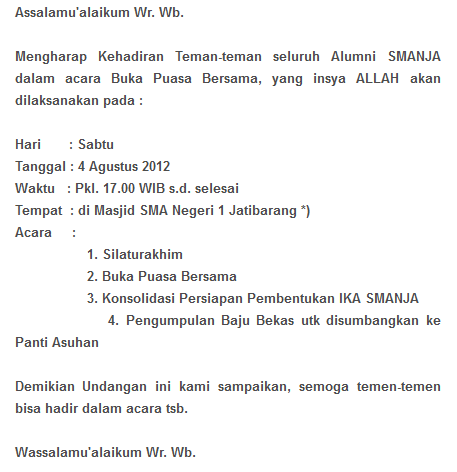 Assalamu'alaikum Wr. Wb.

Mengharap Kehadiran Teman-teman seluruh Alumni SMANJA dalam acara Buka Puasa Bersama, yang insya ALLAH akan dilaksanakan pada :

Hari : Sabtu
Tanggal : 4 Agustus 2012
Waktu : Pkl. 17.00 WIB s.d. selesai
Tempat : di Masjid SMA Negeri 1 Jatibarang *)
Acara :
1. Silaturakhim
2. Buka Puasa Bersama
3. Konsolidasi Persiapan Pembentukan IKA SMANJA
4. Pengumpulan Baju Bekas utk disumbangkan ke Panti Asuhan

Demikian Undangan ini kami sampaikan, semoga temen-temen bisa hadir dalam acara tsb.

Wassalamu'alaikum Wr. Wb.